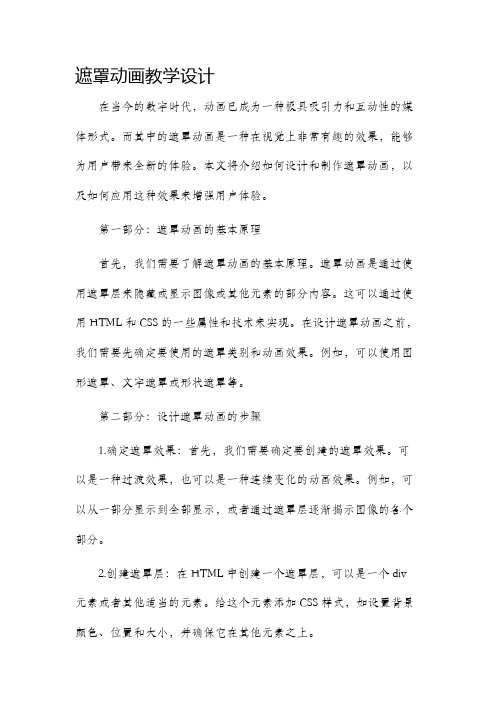 遮罩动画教学设计

在当今的数字时代，动画已成为一种极具吸引力和互动性的媒体形式。而其中的遮罩动画是一种在视觉上非常有趣的效果，能够为用户带来全新的体验。本文将介绍如何设计和制作遮罩动画，以及如何应用这种效果来增强用户体验。

第一部分：遮罩动画的基本原理

首先，我们需要了解遮罩动画的基本原理。遮罩动画是通过使用遮罩层来隐藏或显示图像或其他元素的部分内容。这可以通过使用 HTML 和 CSS 的一些属性和技术来实现。在设计遮罩动画之前，我们需要先确定要使用的遮罩类别和动画效果。例如，可以使用图形遮罩、文字遮罩或形状遮罩等。

第二部分：设计遮罩动画的步骤

1.确定遮罩效果：首先，我们需要确定要创建的遮罩效果。可以是一种过渡效果，也可以是一种连续变化的动画效果。例如，可以从一部分显示到全部显示，或者通过遮罩层逐渐揭示图像的各个部分。

2.创建遮罩层：在 HTML 中创建一个遮罩层，可以是一个 div 元素或者其他适当的元素。给这个元素添加 CSS 样式，如设置背景颜色、位置和大小，并确保它在其他元素之上。